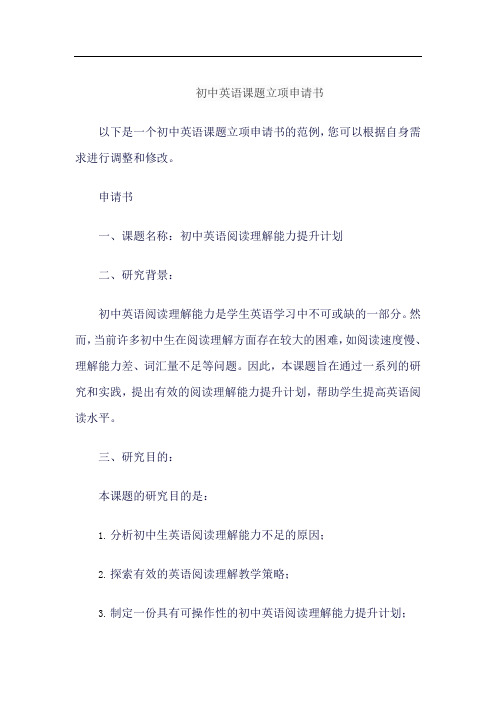 初中英语课题立项申请书

以下是一个初中英语课题立项申请书的范例，您可以根据自身需求进行调整和修改。

申请书

一、课题名称：初中英语阅读理解能力提升计划

二、研究背景：

初中英语阅读理解能力是学生英语学习中不可或缺的一部分。然而，当前许多初中生在阅读理解方面存在较大的困难，如阅读速度慢、理解能力差、词汇量不足等问题。因此，本课题旨在通过一系列的研究和实践，提出有效的阅读理解能力提升计划，帮助学生提高英语阅读水平。

三、研究目的：

本课题的研究目的是：

1. 分析初中生英语阅读理解能力不足的原因；

2. 探索有效的英语阅读理解教学策略；

3. 制定一份具有可操作性的初中英语阅读理解能力提升计划；